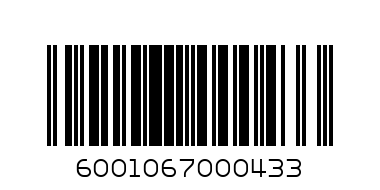 6001067000433